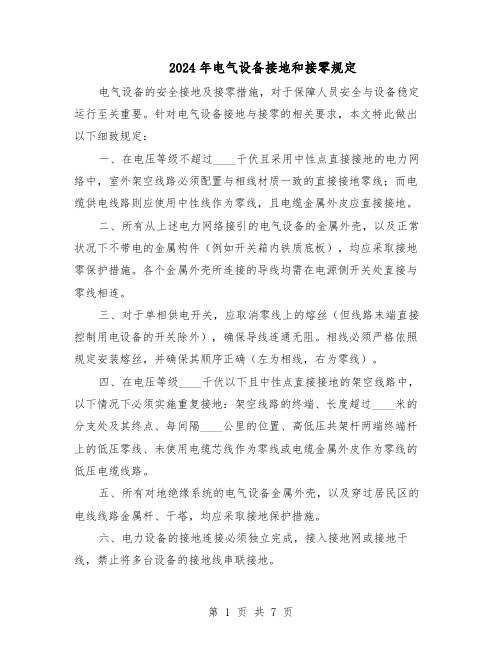 2024年电气设备接地和接零规定

电气设备的安全接地及接零措施，对于保障人员安全与设备稳定运行至关重要。针对电气设备接地与接零的相关要求，本文特此做出以下细致规定：

一、在电压等级不超过____千伏且采用中性点直接接地的电力网络中，室外架空线路必须配置与相线材质一致的直接接地零线；而电缆供电线路则应使用中性线作为零线，且电缆金属外皮应直接接地。

二、所有从上述电力网络接引的电气设备的金属外壳，以及正常状况下不带电的金属构件（例如开关箱内铁质底板），均应采取接地零保护措施。各个金属外壳所连接的导线均需在电源侧开关处直接与零线相连。

三、对于单相供电开关，应取消零线上的熔丝（但线路末端直接控制用电设备的开关除外），确保导线连通无阻。相线必须严格依照规定安装熔丝，并确保其顺序正确（左为相线，右为零线）。

四、在电压等级____千伏以下且中性点直接接地的架空线路中，以下情况下必须实施重复接地：架空线路的终端、长度超过____米的分支处及其终点、每间隔____公里的位置、高低压共架杆两端终端杆上的低压零线、未使用电缆芯线作为零线或电缆金属外皮作为零线的低压电缆线路。

五、所有对地绝缘系统的电气设备金属外壳，以及穿过居民区的电线线路金属杆、干塔，均应采取接地保护措施。

六、电力设备的接地连接必须独立完成，接入接地网或接地干线，禁止将多台设备的接地线串联接地。

第 1 页 共 7 页